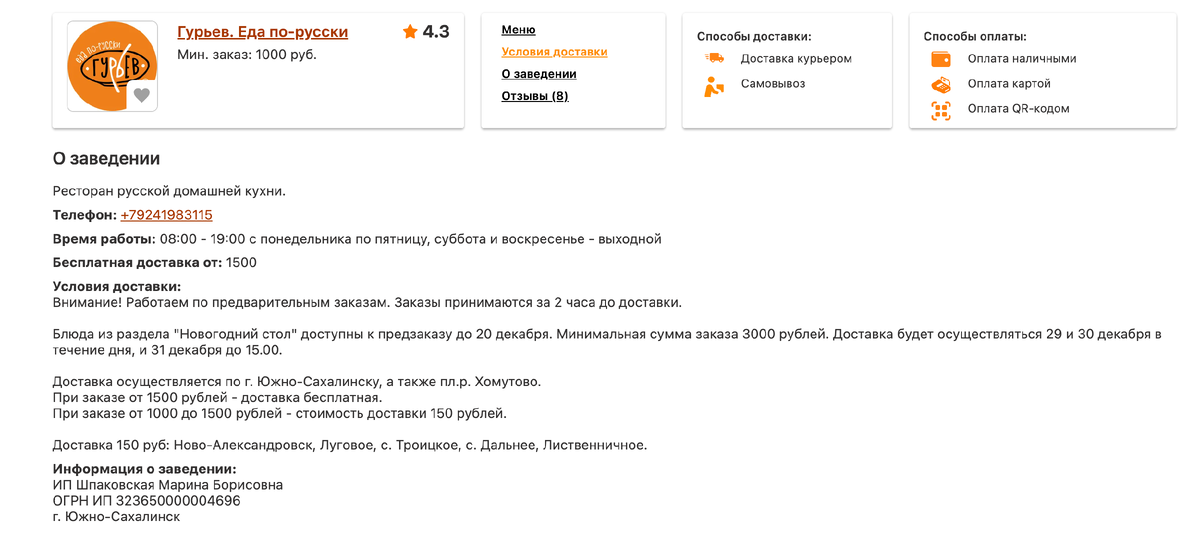 ЕДА ПО-РУССКИ
ГУРЬЕВ

Гурьев. Еда по-русски
4.3
Мин. заказ: 1000 руб.

Меню
Условия доставки
О заведении
Отзывы (8)

Способы доставки:
Доставка курьером
Самовывоз

Способы оплаты:
Оплата наличными
Оплата картой
Оплата QR-кодом

О заведении

Ресторан русской домашней кухни.

Телефон: +79241983115

Время работы: 08:00 - 19:00 с понедельника по пятницу, суббота и воскресенье - выходной

Бесплатная доставка от: 1500

Условия доставки:
Внимание! Работаем по предварительным заказам. Заказы принимаются за 2 часа до доставки.

Блюда из раздела "Новогодний стол" доступны к предзаказу до 20 декабря. Минимальная сумма заказа 3000 рублей. Доставка будет осуществляться 29 и 30 декабря в течение дня, и 31 декабря до 15.00.

Доставка осуществляется по г. Южно-Сахалинску, а также пл.р. Хомутово.
При заказе от 1500 рублей - доставка бесплатная.
При заказе от 1000 до 1500 рублей - стоимость доставки 150 рублей.

Доставка 150 руб: Ново-Александровск, Луговое, с. Троицкое, с. Дальнее, Лиственничное.

Информация о заведении:
ИП Шпаковская Марина Борисовна
ОГРН ИП 323650000004696
г. Южно-Сахалинск